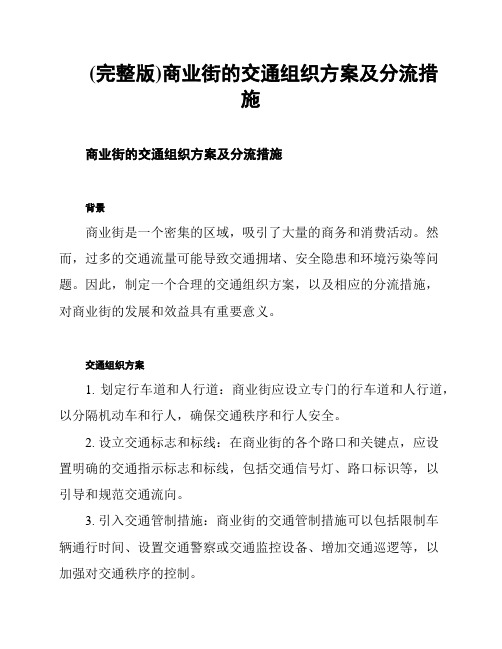 (完整版)商业街的交通组织方案及分流措施

商业街的交通组织方案及分流措施

背景

商业街是一个密集的区域，吸引了大量的商务和消费活动。然而，过多的交通流量可能导致交通拥堵、安全隐患和环境污染等问题。因此，制定一个合理的交通组织方案，以及相应的分流措施，对商业街的发展和效益具有重要意义。

交通组织方案

1. 划定行车道和人行道：商业街应设立专门的行车道和人行道，以分隔机动车和行人，确保交通秩序和行人安全。

2. 设立交通标志和标线：在商业街的各个路口和关键点，应设置明确的交通指示标志和标线，包括交通信号灯、路口标识等，以引导和规范交通流向。

3. 引入交通管制措施：商业街的交通管制措施可以包括限制车辆通行时间、设置交通警察或交通监控设备、增加交通巡逻等，以加强对交通秩序的控制。